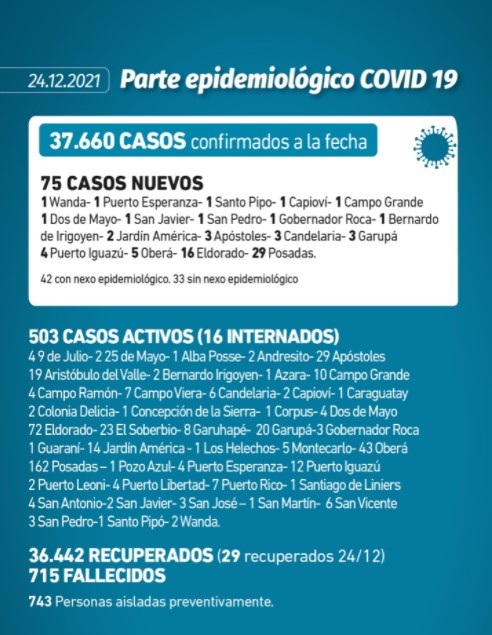 24.12.2021 Parte epidemiológico COVID 19

37.660 CASOS confirmados a la fecha

75 CASOS NUEVOS
1 Wanda- 1 Puerto Esperanza- 1 Santo Pipo- 1 Capioví- 1 Campo Grande 1 Dos de Mayo- 1 San Javier- 1 San Pedro- 1 Gobernador Roca- 1 Bernardo de Irigoyen- 2 Jardín América- 3 Apóstoles- 3 Candelaria- 3 Garupá 4 Puerto Iguazú- 5 Oberá- 16 Eldorado- 29 Posadas.

42 con nexo epidemiológico. 33 sin nexo epidemiológico

503 CASOS ACTIVOS (16 INTERNADOS)
4 9 de Julio- 2 25 de Mayo- 1 Alba Posse- 2 Andresito- 29 Apóstoles 19 Aristóbulo del Valle- 2 Bernardo Irigoyen- 1 Azara- 10 Campo Grande 4 Campo Ramón- 7 Campo Viera- 6 Candelaria- 2 Capioví- 1 Caraguatay 2 Colonia Delicia- 1 Concepción de la Sierra- 1 Corpus- 4 Dos de Mayo 72 Eldorado- 23 El Soberbio- 8 Garuhapé- 20 Garupá-3 Gobernador Roca 1 Guaraní- 14 Jardín América - 1 Los Helechos- 5 Montecarlo- 43 Oberá 162 Posadas – 1 Pozo Azul- 4 Puerto Esperanza- 12 Puerto Iguazú 2 Puerto Leoni- 4 Puerto Libertad- 7 Puerto Rico- 1 Santiago de Liniers 4 San Antonio-2 San Javier- 3 San José – 1 San Martín- 6 San Vicente 3 San Pedro-1 Santo Pipó- 2 Wanda.

36.442 RECUPERADOS (29 recuperados 24/12)
715 FALLECIDOS

743 Personas aisladas preventivamente.